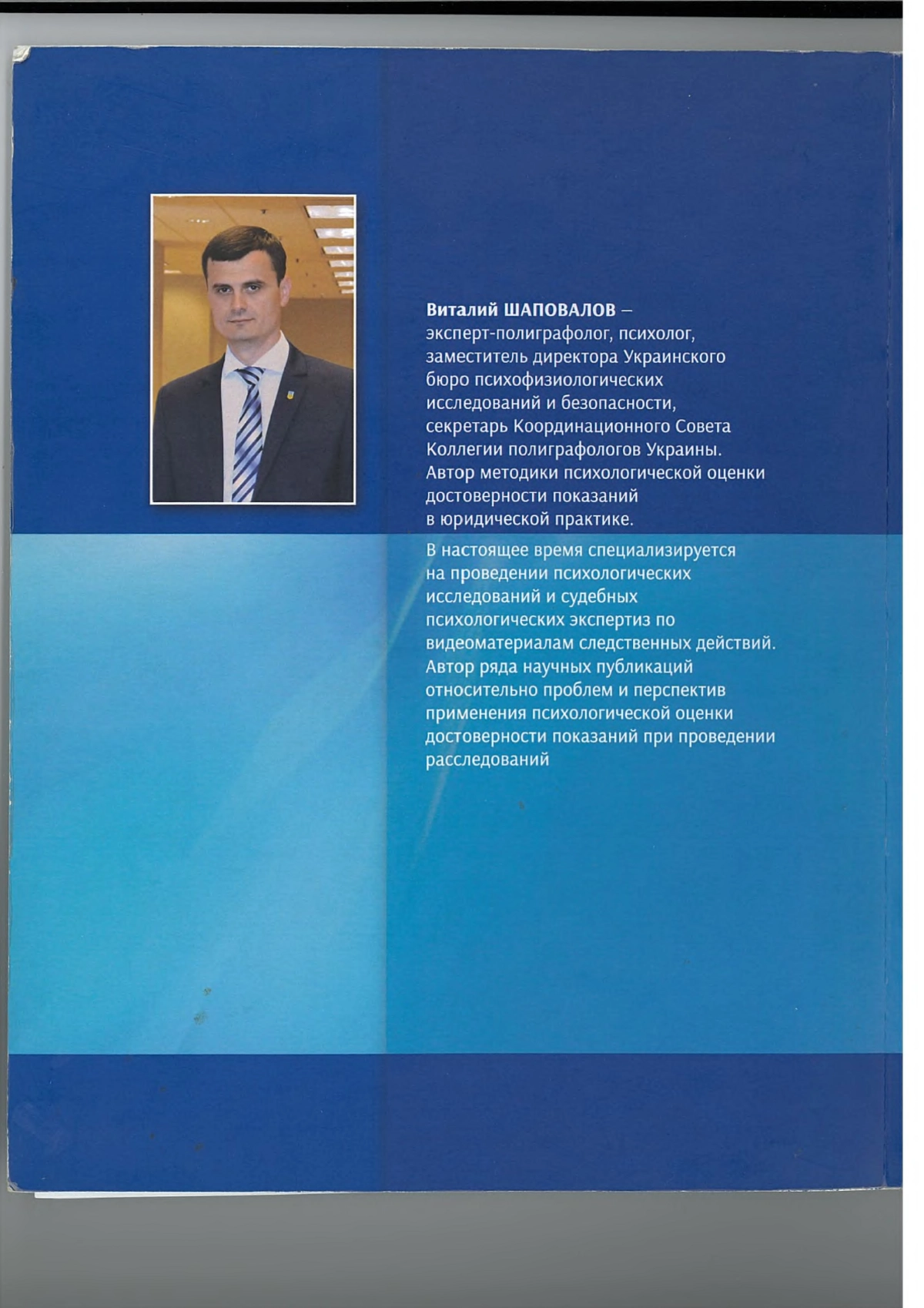 Виталий ШАПОВАЛОВ – эксперт-полиграфолог, психолог, заместитель директора Украинского бюро психофизиологических исследований и безопасности, секретарь Координационного Совета Коллегии полиграфологов Украины. Автор методики психологической оценки достоверности показаний в юридической практике.

В настоящее время специализируется на проведении психологических исследований и судебных психологических экспертиз по видеоматериалам следственных действий. Автор ряда научных публикаций относительно проблем и перспектив применения психологической оценки достоверности показаний при проведении расследований